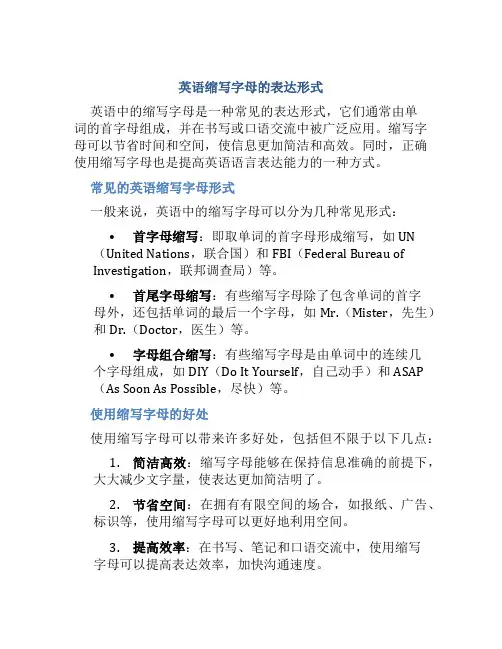 英语缩写字母的表达形式

英语中的缩写字母是一种常见的表达形式，它们通常由单词的首字母组成，并在书写或口语交流中被广泛应用。缩写字母可以节省时间和空间，使信息更加简洁和高效。同时，正确使用缩写字母也是提高英语语言表达能力的一种方式。

常见的英语缩写字母形式

一般来说，英语中的缩写字母可以分为几种常见形式：

• 首字母缩写：即取单词的首字母形成缩写，如 UN（United Nations，联合国）和 FBI（Federal Bureau of Investigation，联邦调查局）等。

• 首尾字母缩写：有些缩写字母除了包含单词的首字母外，还包括单词的最后一个字母，如 Mr.（Mister，先生）和 Dr.（Doctor，医生）等。

• 字母组合缩写：有些缩写字母是由单词中的连续几个字母组成，如 DIY（Do It Yourself，自己动手）和 ASAP（As Soon As Possible，尽快）等。

使用缩写字母的好处

使用缩写字母可以带来许多好处，包括但不限于以下几点：

1. 简洁高效：缩写字母能够在保持信息准确的前提下，大大减少文字量，使表达更加简洁明了。

2. 节省空间：在拥有有限空间的场合，如报纸、广告、标识等，使用缩写字母可以更好地利用空间。

3. 提高效率：在书写、笔记和口语交流中，使用缩写字母可以提高表达效率，加快沟通速度。